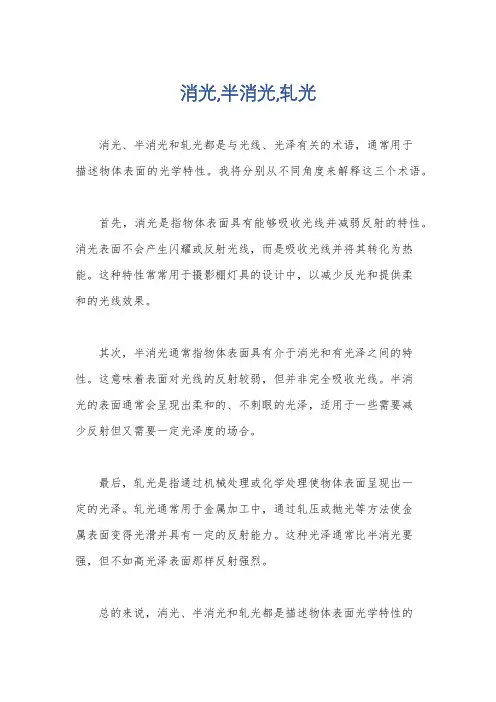 消光,半消光,轧光

消光、半消光和轧光都是与光线、光泽有关的术语，通常用于描述物体表面的光学特性。我将分别从不同角度来解释这三个术语。

首先，消光是指物体表面具有能够吸收光线并减弱反射的特性。消光表面不会产生闪耀或反射光线，而是吸收光线并将其转化为热能。这种特性常常用于摄影棚灯具的设计中，以减少反光和提供柔和的光线效果。

其次，半消光通常指物体表面具有介于消光和有光泽之间的特性。这意味着表面对光线的反射较弱，但并非完全吸收光线。半消光的表面通常会呈现出柔和的、不刺眼的光泽，适用于一些需要减少反射但又需要一定光泽度的场合。

最后，轧光是指通过机械处理或化学处理使物体表面呈现出一定的光泽。轧光通常用于金属加工中，通过轧压或抛光等方法使金属表面变得光滑并具有一定的反射能力。这种光泽通常比半消光要强，但不如高光泽表面那样反射强烈。

总的来说，消光、半消光和轧光都是描述物体表面光学特性的